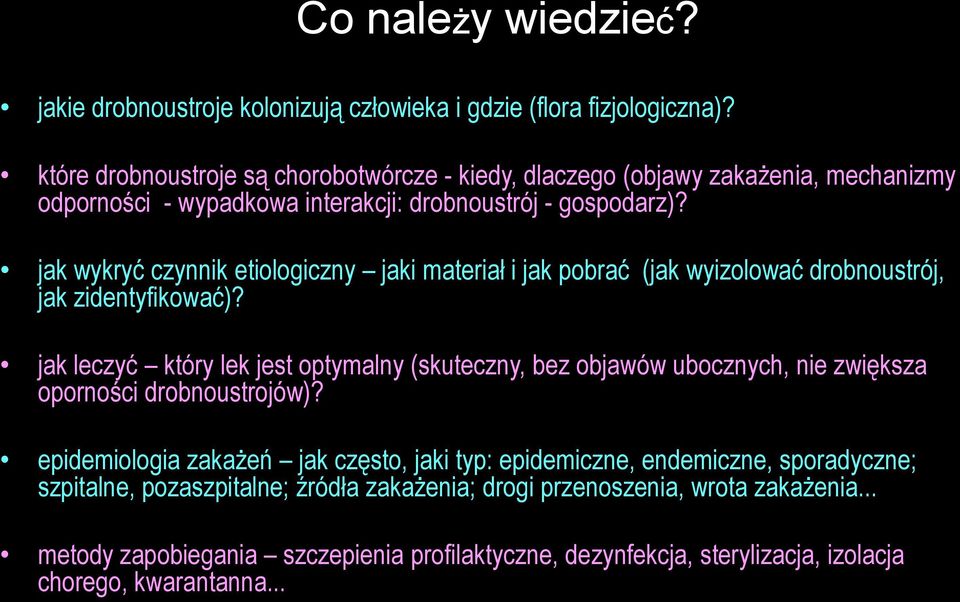 Co należy wiedzieć?

• jakie drobnoustroje kolonizują człowieka i gdzie (flora fizjologiczna)?

• które drobnoustroje są chorobotwórcze - kiedy, dlaczego (objawy zakażenia, mechanizmy odporności - wypadkowa interakcji: drobnoustrój - gospodarz)?

• jak wykryć czynnik etiologiczny – jaki materiał i jak pobrać (jak wyizolować drobnoustrój, jak zidentyfikować)?

• jak leczyć – który lek jest optymalny (skuteczny, bez objawów ubocznych, nie zwiększa oporności drobnoustrojów)?

• epidemiologia zakażeń – jak często, jaki typ: epidemiczne, endemiczne, sporadyczne; szpitalne, pozaszpitalne; źródła zakażenia; drogi przenoszenia, wrota zakażenia...

• metody zapobiegania – szczepienia profilaktyczne, dezynfekcja, sterylizacja, izolacja chorego, kwarantanna...